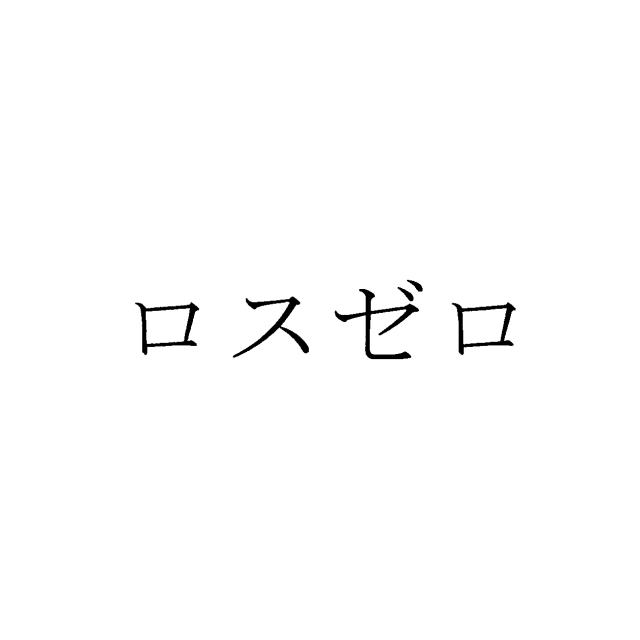 ロスゼロ